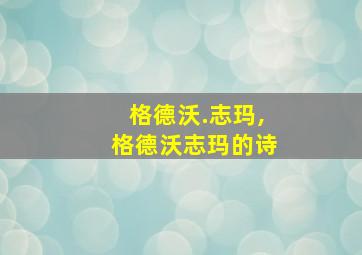 格德沃.志玛，
格德沃志玛的诗